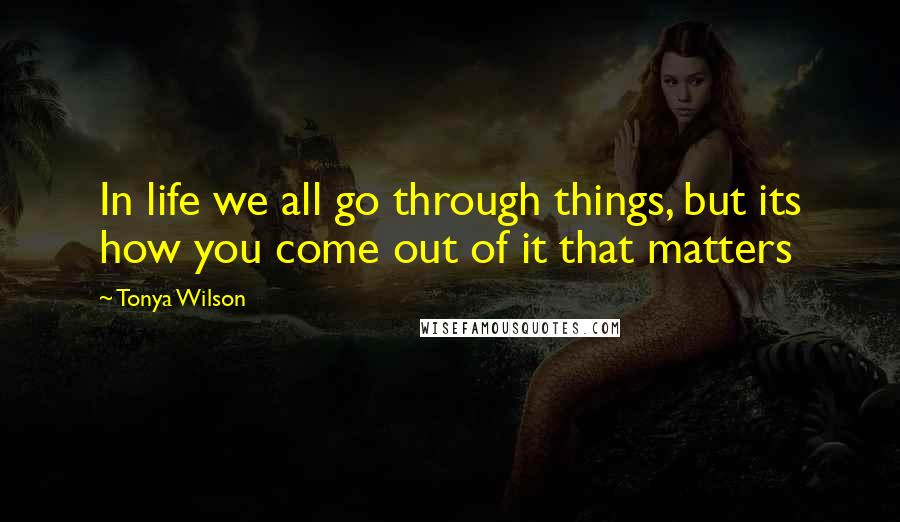 In life we all go through things, but its how you come out of it that matters

~ Tonya Wilson

WISEFAMOUSQUOTES.COM